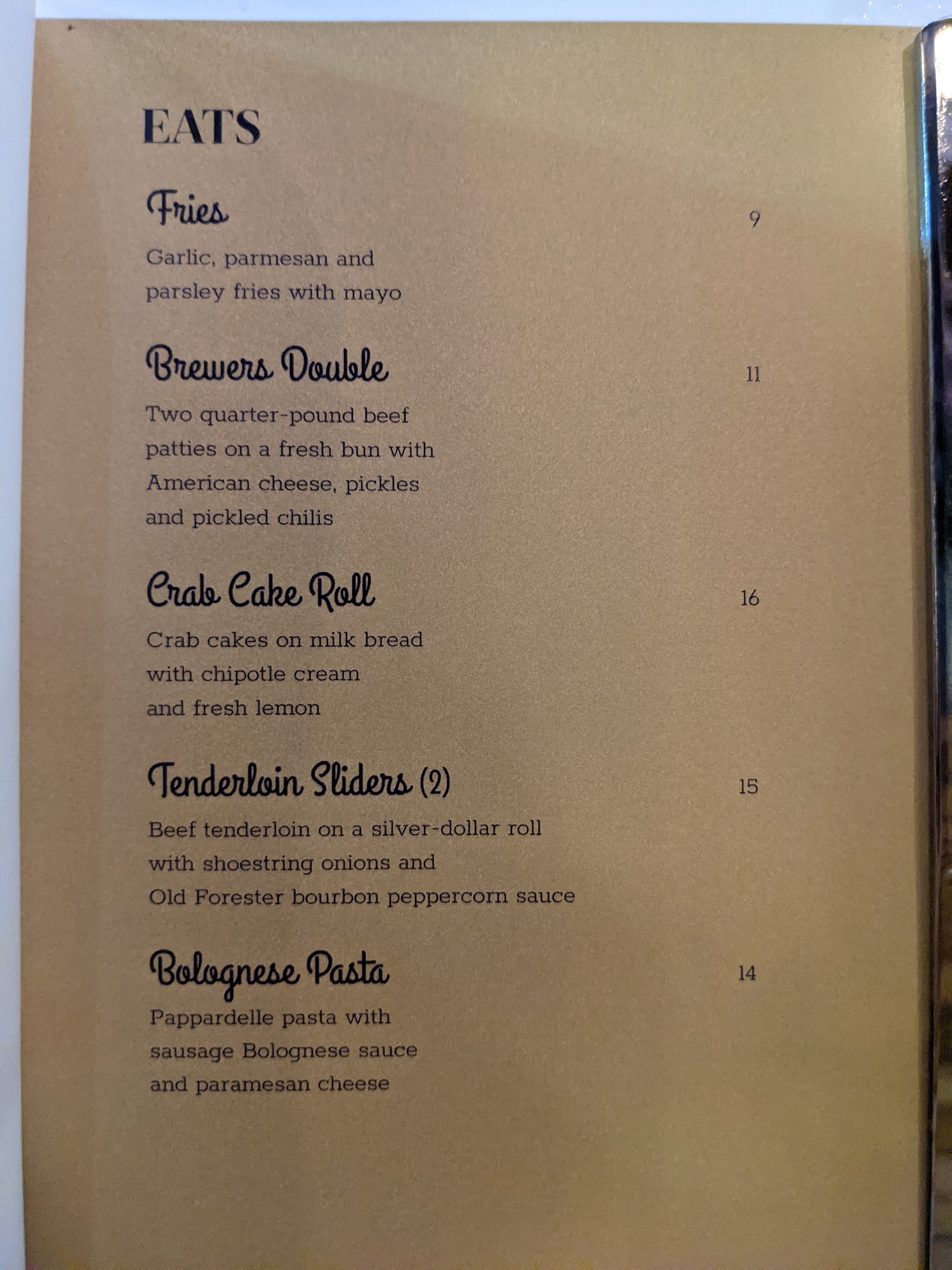 EATS

Fries 9

Garlic, parmesan and parsley fries with mayo

Brewers Double 11

Two quarter-pound beef patties on a fresh bun with American cheese, pickles and pickled chilis

Crab Cake Roll 16

Crab cakes on milk bread with chipotle cream and fresh lemon

Tenderloin Sliders (2) 15

Beef tenderloin on a silver-dollar roll with shoestring onions and Old Forester bourbon peppercorn sauce

Bolognese Pasta 14

Pappardelle pasta with sausage Bolognese sauce and paramesan cheese